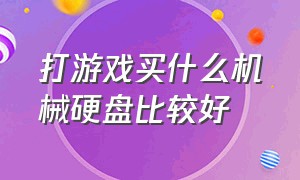 打游戏买什么机械硬盘比较好